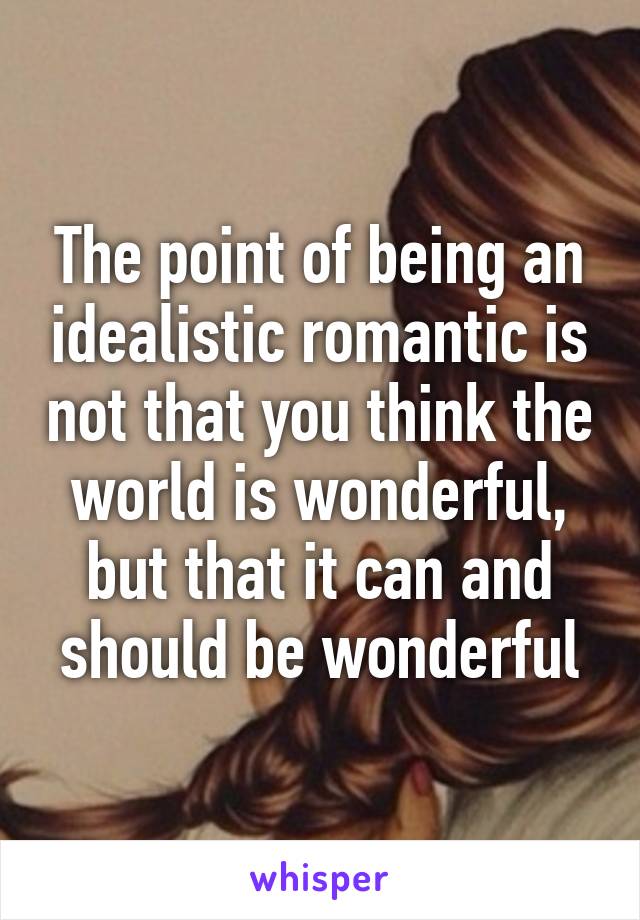 The point of being an idealistic romantic is not that you think the world is wonderful, but that it can and should be wonderful

whisper